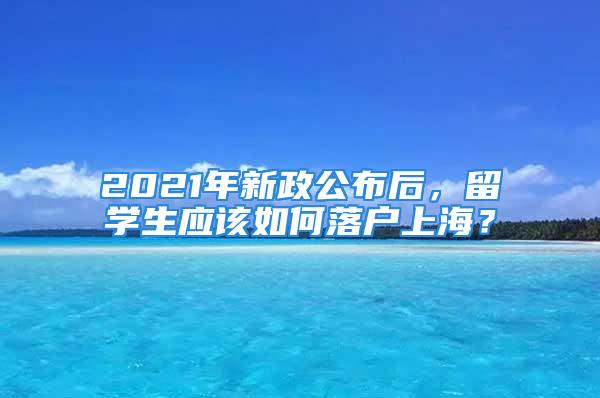 2021年新政公布后，留学生应该如何落户上海？